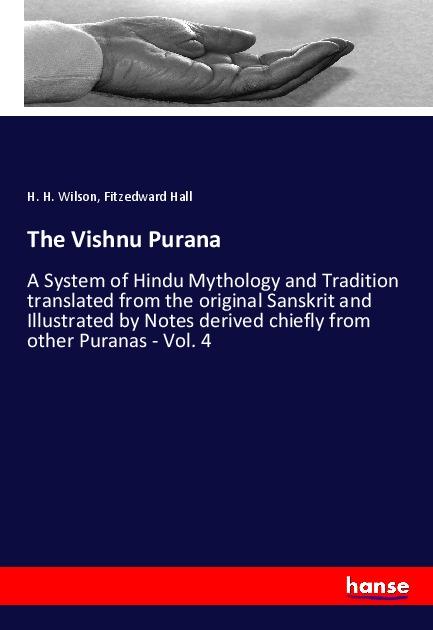 H. H. Wilson, Fitzedward Hall

The Vishnu Purana

A System of Hindu Mythology and Tradition translated from the original Sanskrit and Illustrated by Notes derived chiefly from other Puranas - Vol. 4

hanse